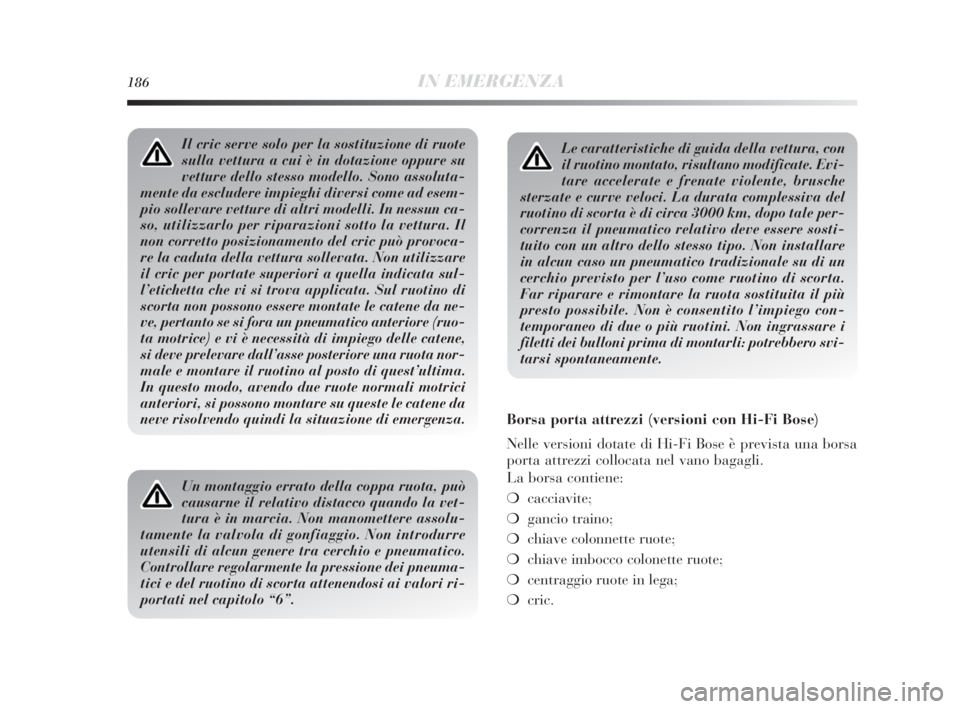 186 IN EMERGENZA

Il cric serve solo per la sostituzione di ruote sulla vettura a cui è in dotazione oppure su vetture dello stesso modello. Sono assolutamente da escludere impieghi diversi come ad esempio sollevare vetture di altri modelli. In nessun caso, utilizzarlo per riparazioni sotto la vettura. Il non corretto posizionamento del cric può provocare la caduta della vettura sollevata. Non utilizzare il cric per portate superiori a quella indicata sull'etichetta che vi si trova applicata. Sul ruotino di scorta non possono essere montate le catene da neve, pertanto se si fora un pneumatico anteriore (ruota motrice) e vi è necessità di impiego delle catene, si deve prelevare dall'asse posteriore una ruota normale e montare il ruotino al posto di quest'ultima. In questo modo, avendo due ruote normali motrici anteriori, si possono montare su queste le catene da neve risolvendo quindi la situazione di emergenza.

Un montaggio errato della coppa ruota, può causarne il relativo distacco quando la vettura è in marcia. Non manomettere assolutamente la valvola di gonfiaggio. Non introdurre utensili di alcun genere tra cerchio e pneumatico. Controllare regolarmente la pressione dei pneumatici e del ruotino di scorta attenendosi ai valori riportati nel capitolo "6".

Le caratteristiche di guida della vettura, con il ruotino montato, risultano modificate. Evitare accelerate e frenate violente, brusche sterzate e curve veloci. La durata complessiva del ruotino di scorta è di circa 3000 km, dopo tale percorrenza il pneumatico relativo deve essere sostituito con un altro dello stesso tipo. Non installare in alcun caso un pneumatico tradizionale su di un cerchio previsto per l'uso come ruotino di scorta. Far riparare e rimontare la ruota sostituita il più presto possibile. Non è consentito l'impiego contemporaneo di due o più ruotini. Non ingrassare i filetti dei bulloni prima di montarli: potrebbero svitarsi spontaneamente.

Borsa porta attrezzi (versioni con Hi-Fi Bose)

Nelle versioni dotate di Hi-Fi Bose è prevista una borsa porta attrezzi collocata nel vano bagagli.
La borsa contiene:
❍ cacciavite;
❍ gancio traino;
❍ chiave colonnette ruote;
❍ chiave imbocco colonette ruote;
❍ centraggio ruote in lega;
❍ cric.

carmanualsonline.info